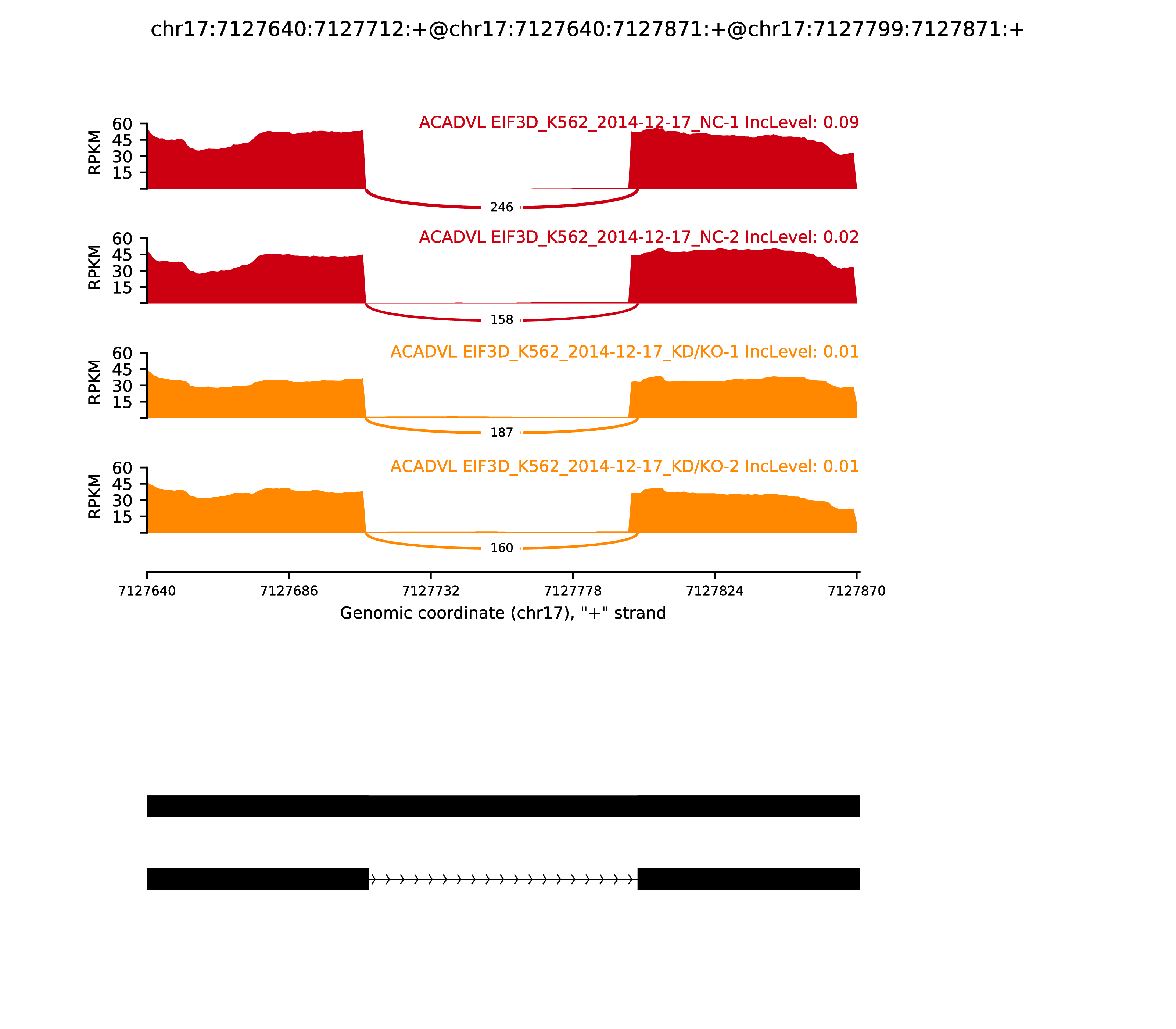 chr17:7127640:7127712:+@chr17:7127640:7127871:+@chr17:7127799:7127871:+

ACADVL EIF3D_K562_2014-12-17_NC-1 IncLevel: 0.09

RPKM
60
45
30
15

246

ACADVL EIF3D_K562_2014-12-17_NC-2 IncLevel: 0.02

RPKM
60
45
30
15

158

ACADVL EIF3D_K562_2014-12-17_KD/KO-1 IncLevel: 0.01

RPKM
60
45
30
15

187

ACADVL EIF3D_K562_2014-12-17_KD/KO-2 IncLevel: 0.01

RPKM
60
45
30
15

160

7127640 7127686 7127732 7127778 7127824 7127870

Genomic coordinate (chr17), "+" strand